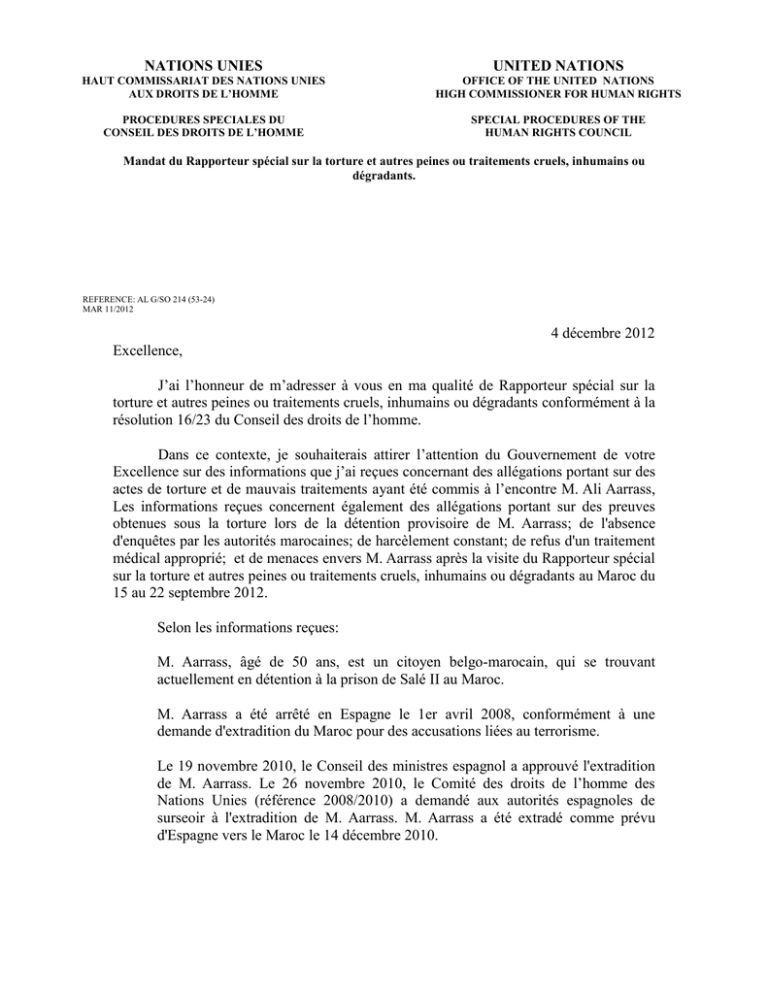 NATIONS UNIES
HAUT COMMISSARIAT DES NATIONS UNIES AUX DROITS DE L'HOMME

PROCEDURES SPECIALES DU CONSEIL DES DROITS DE L'HOMME

UNITED NATIONS
OFFICE OF THE UNITED NATIONS HIGH COMMISSIONER FOR HUMAN RIGHTS

SPECIAL PROCEDURES OF THE HUMAN RIGHTS COUNCIL

Mandat du Rapporteur spécial sur la torture et autres peines ou traitements cruels, inhumains ou dégradants.

REFERENCE: AL G/SO 214 (53-24)
MAR 11/2012

4 décembre 2012

Excellence,

J'ai l'honneur de m'adresser à vous en ma qualité de Rapporteur spécial sur la torture et autres peines ou traitements cruels, inhumains ou dégradants conformément à la résolution 16/23 du Conseil des droits de l'homme.

Dans ce contexte, je souhaiterais attirer l'attention du Gouvernement de votre Excellence sur des informations que j'ai reçues concernant des allégations portant sur des actes de torture et de mauvais traitements ayant été commis à l'encontre M. Ali Aarrass, Les informations reçues concernent également des allégations portant sur des preuves obtenues sous la torture lors de la détention provisoire de M. Aarrass; de l'absence d'enquêtes par les autorités marocaines; de harcèlement constant; de refus d'un traitement médical approprié; et de menaces envers M. Aarrass après la visite du Rapporteur spécial sur la torture et autres peines ou traitements cruels, inhumains ou dégradants au Maroc du 15 au 22 septembre 2012.

Selon les informations reçues:

M. Aarrass, âgé de 50 ans, est un citoyen belgo-marocain, qui se trouvant actuellement en détention à la prison de Salé II au Maroc.

M. Aarrass a été arrêté en Espagne le 1er avril 2008, conformément à une demande d'extradition du Maroc pour des accusations liées au terrorisme.

Le 19 novembre 2010, le Conseil des ministres espagnol a approuvé l'extradition de M. Aarrass. Le 26 novembre 2010, le Comité des droits de l'homme des Nations Unies (référence 2008/2010) a demandé aux autorités espagnoles de surseoir à l'extradition de M. Aarrass. M. Aarrass a été extradé comme prévu d'Espagne vers le Maroc le 14 décembre 2010.